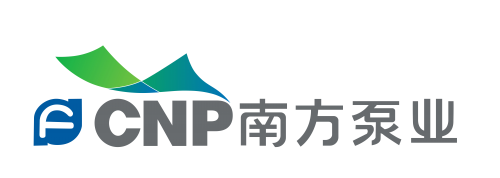 CNP南方泵业